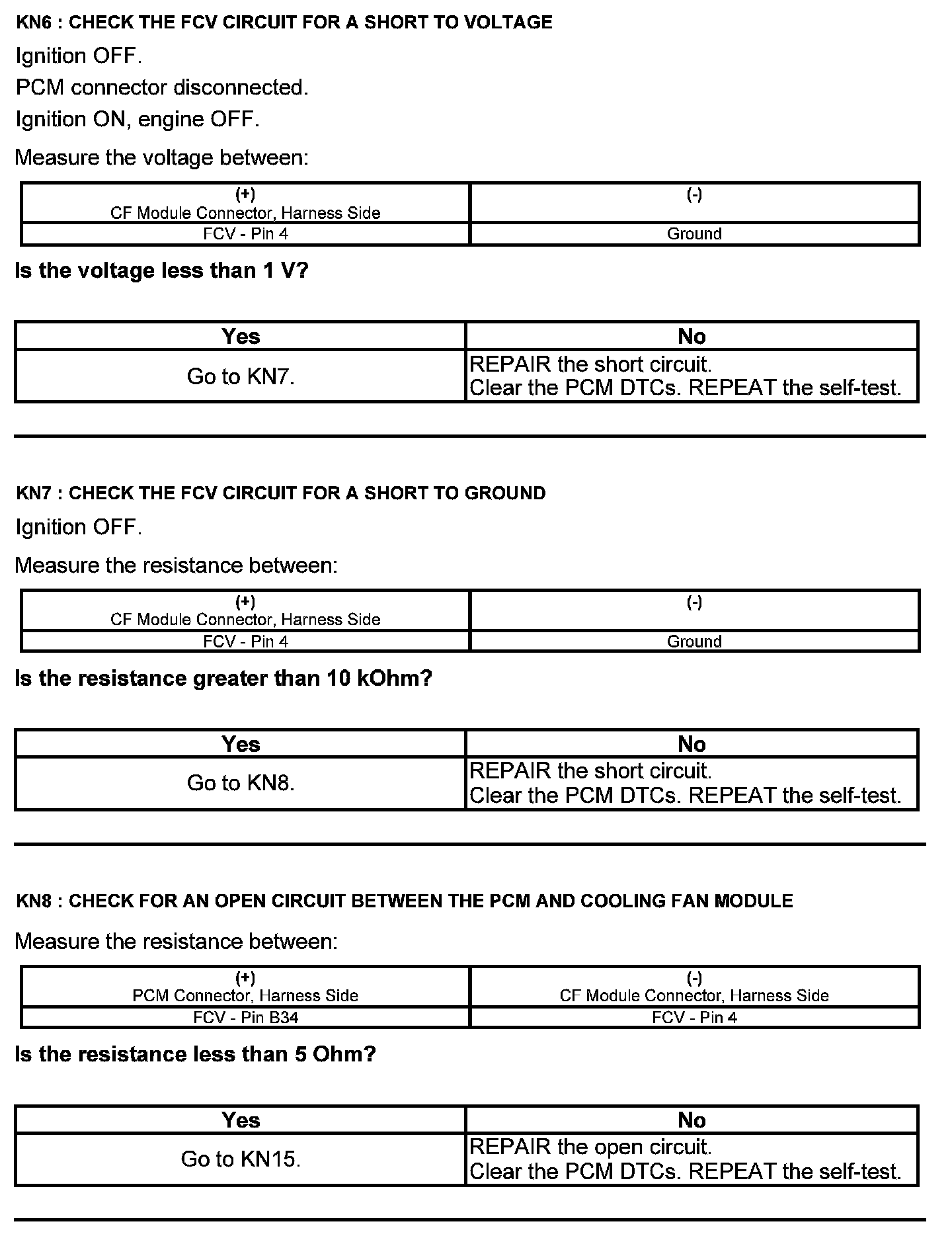 KN6 : CHECK THE FCV CIRCUIT FOR A SHORT TO VOLTAGE

Ignition OFF.

PCM connector disconnected.

Ignition ON, engine OFF.

Measure the voltage between:

| (+) CF Module Connector, Harness Side | (-) |
|---|---|
| FCV - Pin 4 | Ground |

Is the voltage less than 1 V?

| Yes | No |
|---|---|
| Go to KN7. | REPAIR the short circuit. Clear the PCM DTCs. REPEAT the self-test. |

KN7 : CHECK THE FCV CIRCUIT FOR A SHORT TO GROUND

Ignition OFF.

Measure the resistance between:

| (+) CF Module Connector, Harness Side | (-) |
|---|---|
| FCV - Pin 4 | Ground |

Is the resistance greater than 10 kOhm?

| Yes | No |
|---|---|
| Go to KN8. | REPAIR the short circuit. Clear the PCM DTCs. REPEAT the self-test. |

KN8 : CHECK FOR AN OPEN CIRCUIT BETWEEN THE PCM AND COOLING FAN MODULE

Measure the resistance between:

| (+) PCM Connector, Harness Side | (-) CF Module Connector, Harness Side |
|---|---|
| FCV - Pin B34 | FCV - Pin 4 |

Is the resistance less than 5 Ohm?

| Yes | No |
|---|---|
| Go to KN15. | REPAIR the open circuit. Clear the PCM DTCs. REPEAT the self-test. |